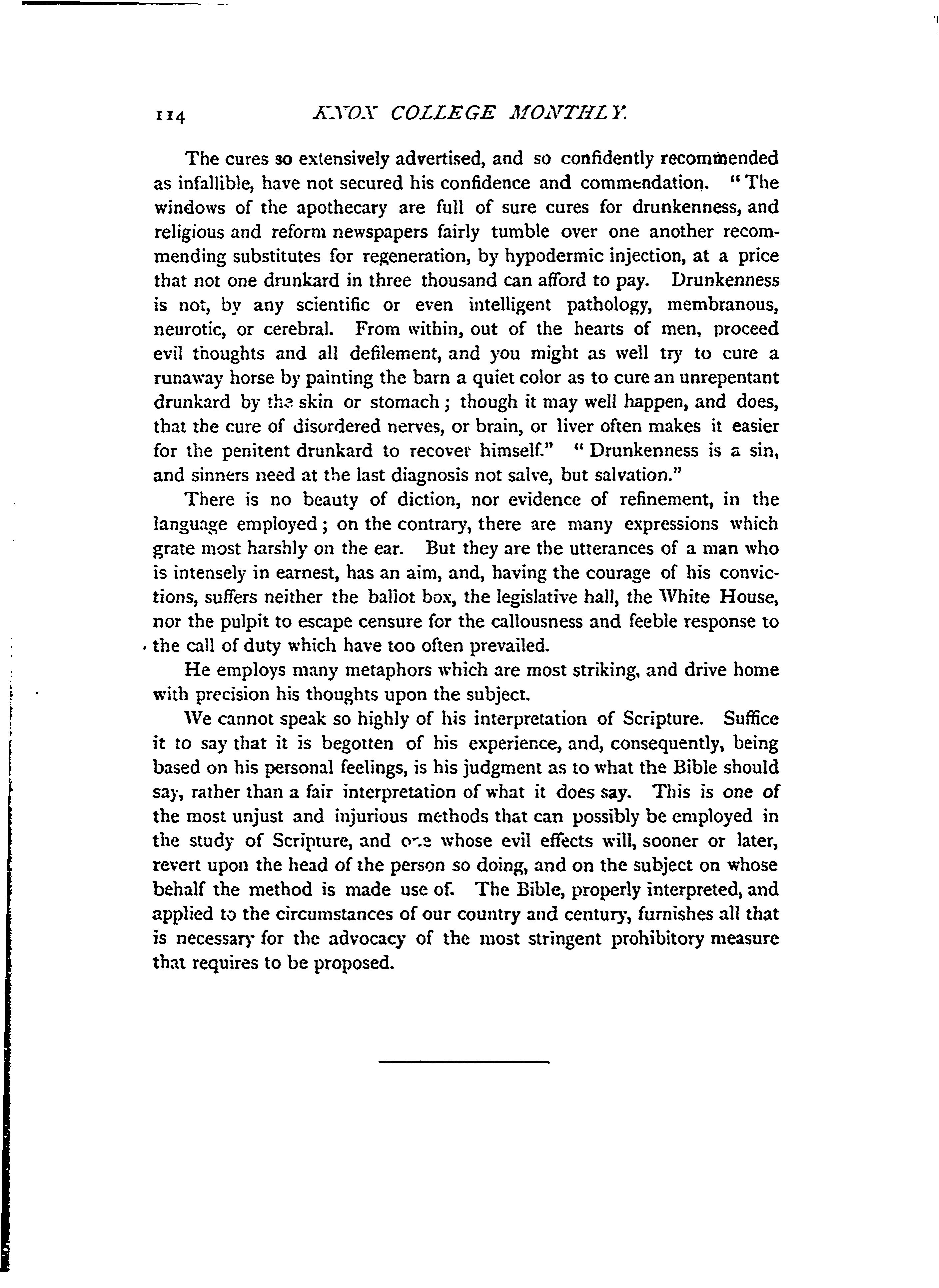 114 KNOX COLLEGE MONTHLY.

The cures so extensively advertised, and so confidently recommended as infallible, have not secured his confidence and commendation. "The windows of the apothecary are full of sure cures for drunkenness, and religious and reform newspapers fairly tumble over one another recommending substitutes for regeneration, by hypodermic injection, at a price that not one drunkard in three thousand can afford to pay. Drunkenness is not, by any scientific or even intelligent pathology, membranous, neurotic, or cerebral. From within, out of the hearts of men, proceed evil thoughts and all defilement, and you might as well try to cure a runaway horse by painting the barn a quiet color as to cure an unrepentant drunkard by the skin or stomach; though it may well happen, and does, that the cure of disordered nerves, or brain, or liver often makes it easier for the penitent drunkard to recover himself." "Drunkenness is a sin, and sinners need at the last diagnosis not salve, but salvation."

There is no beauty of diction, nor evidence of refinement, in the language employed; on the contrary, there are many expressions which grate most harshly on the ear. But they are the utterances of a man who is intensely in earnest, has an aim, and, having the courage of his convictions, suffers neither the ballot box, the legislative hall, the White House, nor the pulpit to escape censure for the callousness and feeble response to the call of duty which have too often prevailed.

He employs many metaphors which are most striking, and drive home with precision his thoughts upon the subject.

We cannot speak so highly of his interpretation of Scripture. Suffice it to say that it is begotten of his experience, and, consequently, being based on his personal feelings, is his judgment as to what the Bible should say, rather than a fair interpretation of what it does say. This is one of the most unjust and injurious methods that can possibly be employed in the study of Scripture, and one whose evil effects will, sooner or later, revert upon the head of the person so doing, and on the subject on whose behalf the method is made use of. The Bible, properly interpreted, and applied to the circumstances of our country and century, furnishes all that is necessary for the advocacy of the most stringent prohibitory measure that requires to be proposed.